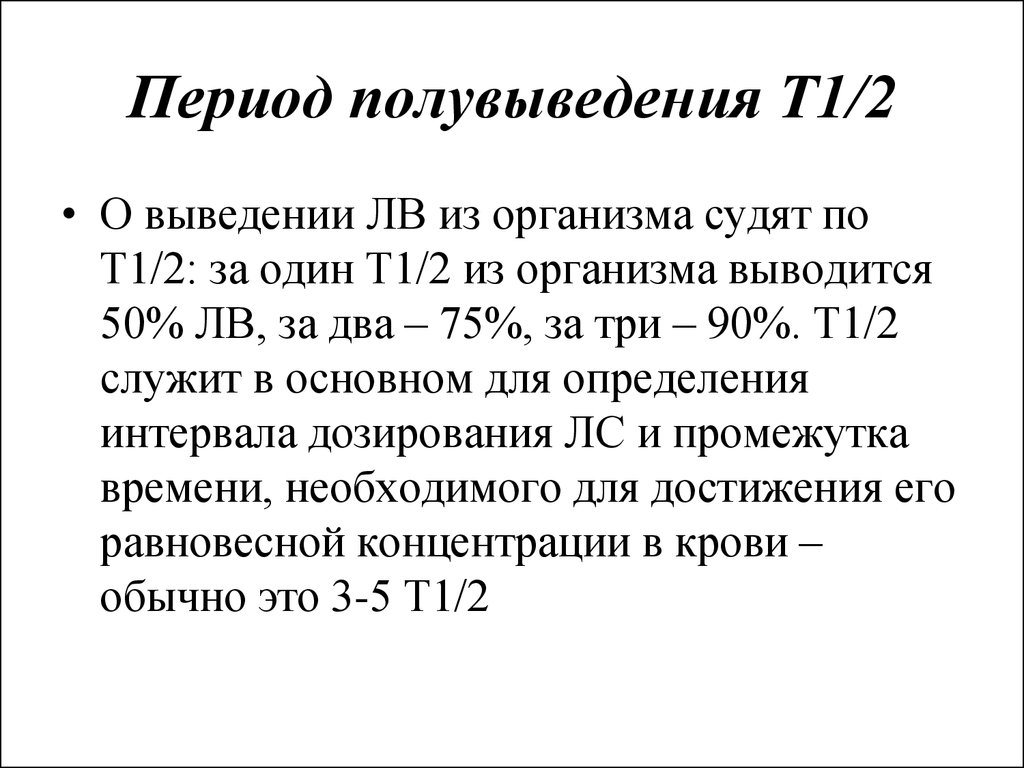 Период полувыведения Т1/2

• О выведении ЛВ из организма судят по Т1/2: за один Т1/2 из организма выводится 50% ЛВ, за два – 75%, за три – 90%. Т1/2 служит в основном для определения интервала дозирования ЛС и промежутка времени, необходимого для достижения его равновесной концентрации в крови – обычно это 3-5 Т1/2